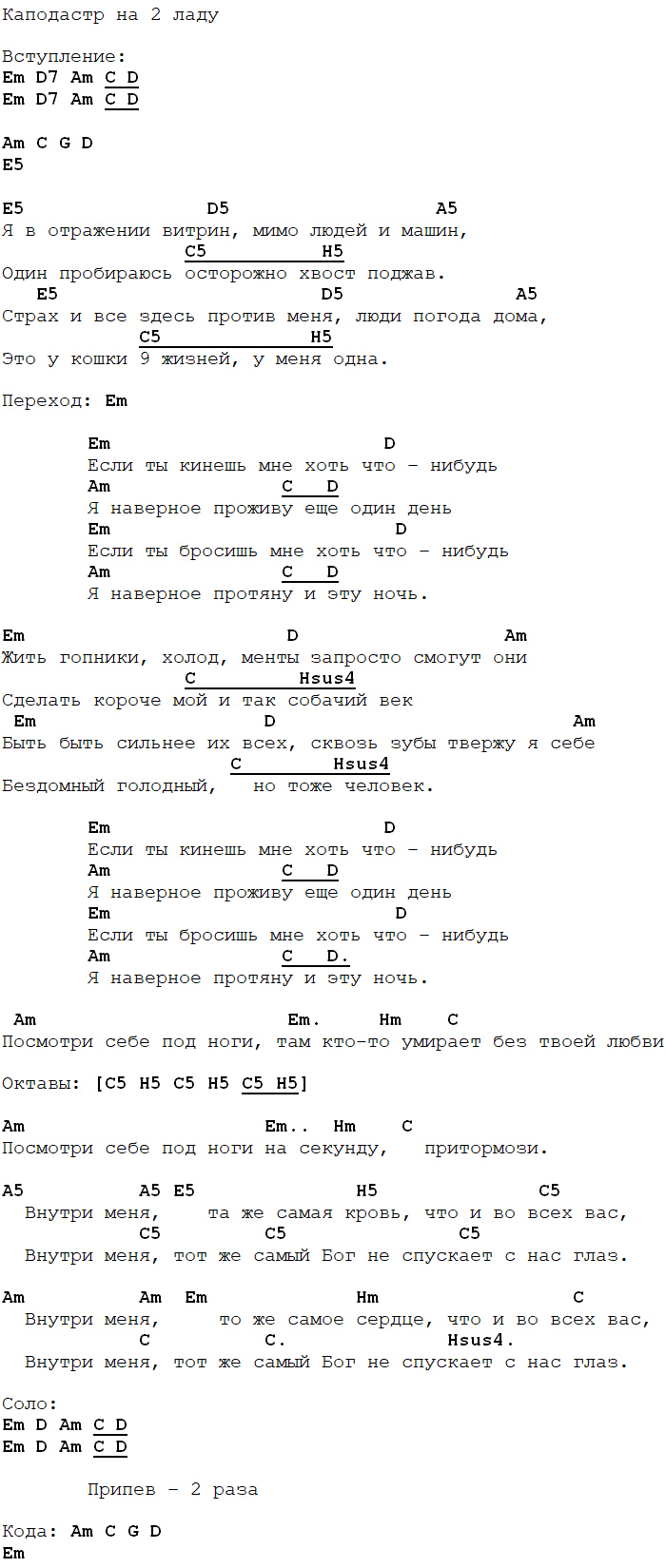 Каподастр на 2 ладу

Вступление:
Em D7 Am C D
Em D7 Am C D

Am C G D
E5

E5 D5 A5
Я в отражении витрин, мимо людей и машин,
C5 H5
Один пробираюсь осторожно хвост поджав.
E5 D5 A5
Страх и все здесь против меня, люди погода дома,
C5 H5
Это у кошки 9 жизней, у меня одна.

Переход: Em

Em D
Если ты кинешь мне хоть что - нибудь
Am C D
Я наверное проживу еще один день
Em D
Если ты бросишь мне хоть что - нибудь
Am C D
Я наверное протяну и эту ночь.

Em D Am
Жить гопники, холод, менты запросто смогут они
C Hsus4
Сделать короче мой и так собачий век
Em D Am
Быть быть сильнее их всех, сквозь зубы твержу я себе
C Hsus4
Бездомный голодный, но тоже человек.

Em D
Если ты кинешь мне хоть что - нибудь
Am C D
Я наверное проживу еще один день
Em D
Если ты бросишь мне хоть что - нибудь
Am C D.
Я наверное протяну и эту ночь.

Am Em. Hm C
Посмотри себе под ноги, там кто-то умирает без твоей любви

Октавы: [C5 H5 C5 H5 C5 H5]

Am Em.. Hm C
Посмотри себе под ноги на секунду, притормози.

A5 A5 E5 H5 C5
Внутри меня, та же самая кровь, что и во всех вас,
C5 C5 C5
Внутри меня, тот же самый Бог не спускает с нас глаз.

Am Am Em Hm C
Внутри меня, то же самое сердце, что и во всех вас,
C C. Hsus4.
Внутри меня, тот же самый Бог не спускает с нас глаз.

Соло:
Em D Am C D
Em D Am C D

Припев - 2 раза

Кода: Am C G D
Em